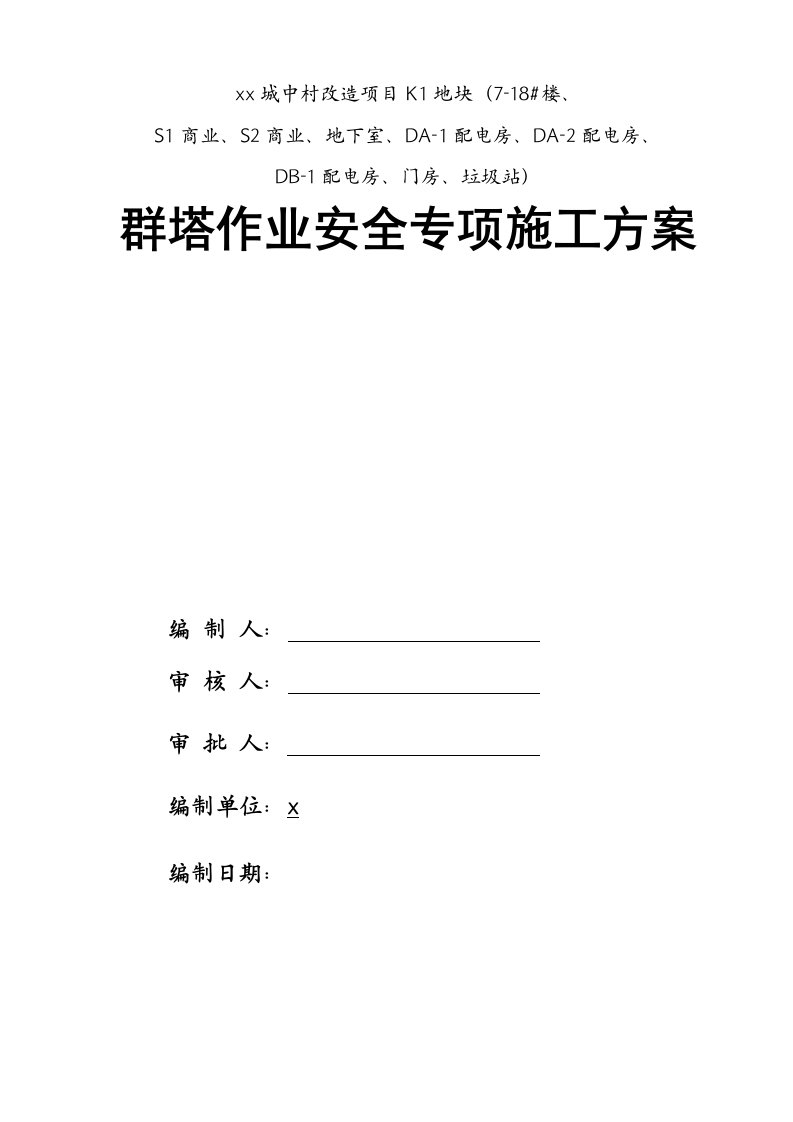 xx 城中村改造项目 K1 地块（7-18#楼、S1 商业、S2 商业、地下室、DA-1 配电房、DA-2 配电房、DB-1 配电房、门房、垃圾站）

群塔作业安全专项施工方案

编 制 人：

审 核 人：

审 批 人：

编制单位：x

编制日期：